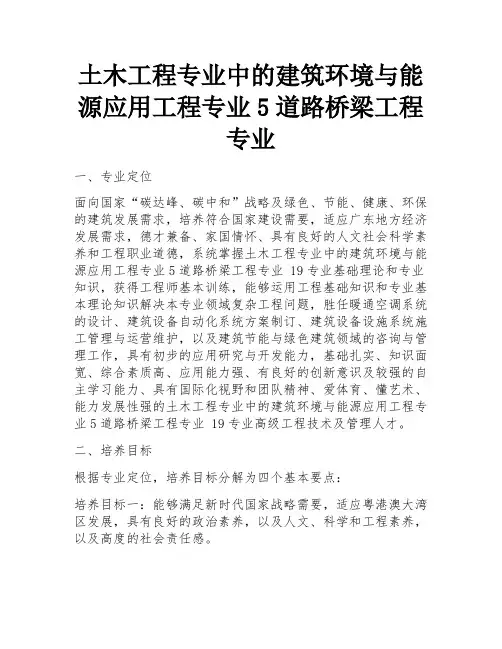 土木工程专业中的建筑环境与能源应用工程专业 5 道路桥梁工程专业

一、专业定位

面向国家“碳达峰、碳中和”战略及绿色、节能、健康、环保的建筑发展需求，培养符合国家建设需要，适应广东地方经济发展需求，德才兼备、家国情怀、具有良好的人文社会科学素养和工程职业道德，系统掌握土木工程专业中的建筑环境与能源应用工程专业 5 道路桥梁工程专业 19 专业基础理论和专业知识，获得工程师基本训练，能够运用工程基础知识和专业基本理论知识解决本专业领域复杂工程问题，胜任暖通空调系统的设计、建筑设备自动化系统方案制订、建筑设备设施系统施工管理与运营维护，以及建筑节能与绿色建筑领域的咨询与管理工作，具有初步的应用研究与开发能力，基础扎实、知识面宽、综合素质高、应用能力强、有良好的创新意识及较强的自主学习能力、具有国际化视野和团队精神、爱体育、懂艺术、能力发展性强的土木工程专业中的建筑环境与能源应用工程专业 5 道路桥梁工程专业 19 专业高级工程技术及管理人才。

二、培养目标

根据专业定位，培养目标分解为四个基本要点：

培养目标一：能够满足新时代国家战略需要，适应粤港澳大湾区发展，具有良好的政治素养，以及人文、科学和工程素养，以及高度的社会责任感。